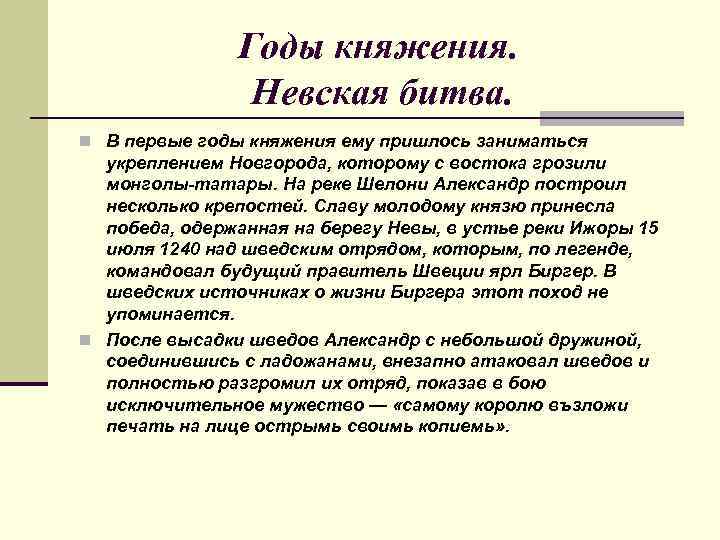 Годы княжения.
Невская битва.

В первые годы княжения ему пришлось заниматься укреплением Новгорода, которому с востока грозили монголы-татары. На реке Шелони Александр построил несколько крепостей. Славу молодому князю принесла победа, одержанная на берегу Невы, в устье реки Ижоры 15 июля 1240 над шведским отрядом, которым, по легенде, командовал будущий правитель Швеции ярл Биргер. В шведских источниках о жизни Биргера этот поход не упоминается.

После высадки шведов Александр с небольшой дружиной, соединившись с ладожанами, внезапно атаковал шведов и полностью разгромил их отряд, показав в бою исключительное мужество — «самому королю възложи печать на лице острымь своимь копиемь».